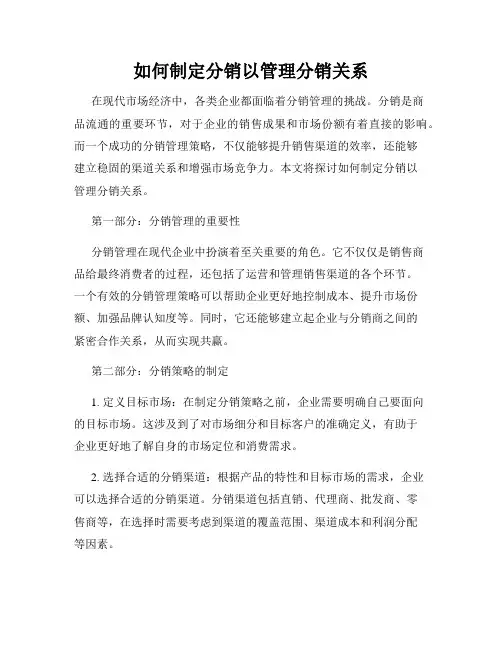 如何制定分销以管理分销关系

在现代市场经济中，各类企业都面临着分销管理的挑战。分销是商品流通的重要环节，对于企业的销售成果和市场份额有着直接的影响。而一个成功的分销管理策略，不仅能够提升销售渠道的效率，还能够建立稳固的渠道关系和增强市场竞争力。本文将探讨如何制定分销以管理分销关系。

第一部分：分销管理的重要性

分销管理在现代企业中扮演着至关重要的角色。它不仅仅是销售商品给最终消费者的过程，还包括了运营和管理销售渠道的各个环节。一个有效的分销管理策略可以帮助企业更好地控制成本、提升市场份额、加强品牌认知度等。同时，它还能够建立起企业与分销商之间的紧密合作关系，从而实现共赢。

第二部分：分销策略的制定

1. 定义目标市场：在制定分销策略之前，企业需要明确自己要面向的目标市场。这涉及到了对市场细分和目标客户的准确定义，有助于企业更好地了解自身的市场定位和消费需求。

2. 选择合适的分销渠道：根据产品的特性和目标市场的需求，企业可以选择合适的分销渠道。分销渠道包括直销、代理商、批发商、零售商等，在选择时需要考虑到渠道的覆盖范围、渠道成本和利润分配等因素。